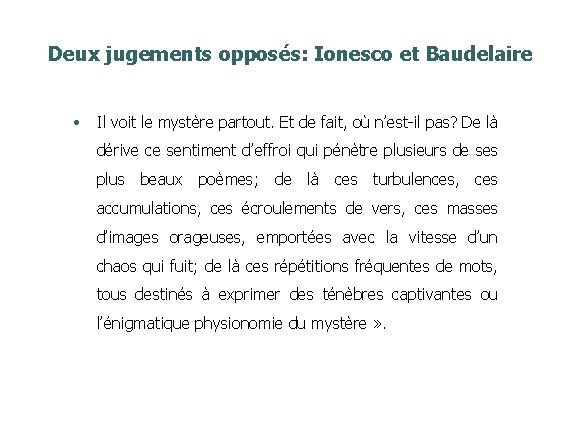 Deux jugements opposés: Ionesco et Baudelaire

• Il voit le mystère partout. Et de fait, où n'est-il pas? De là dérive ce sentiment d'effroi qui pénètre plusieurs de ses plus beaux poèmes; de là ces turbulences, ces accumulations, ces écroulements de vers, ces masses d'images orageuses, emportées avec la vitesse d'un chaos qui fuit; de là ces répétitions fréquentes de mots, tous destinés à exprimer des ténèbres captivantes ou l'énigmatique physionomie du mystère ».